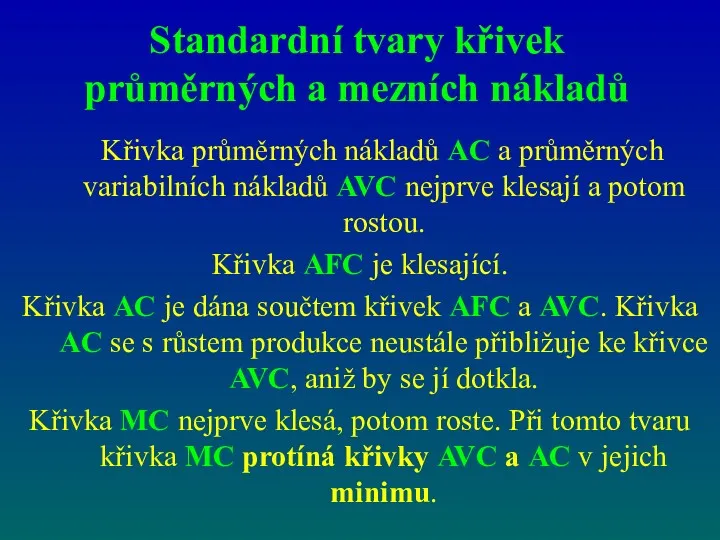 Standardní tvary křivek průměrných a mezních nákladů

Křivka průměrných nákladů AC a průměrných variabilních nákladů AVC nejprve klesají a potom rostou.

Křivka AFC je klesající.

Křivka AC je dána součtem křivek AFC a AVC. Křivka AC se s růstem produkce neustále přibližuje ke křivce AVC, aniž by se jí dotkla.

Křivka MC nejprve klesá, potom roste. Při tomto tvaru křivka MC protíná křivky AVC a AC v jejich minimu.